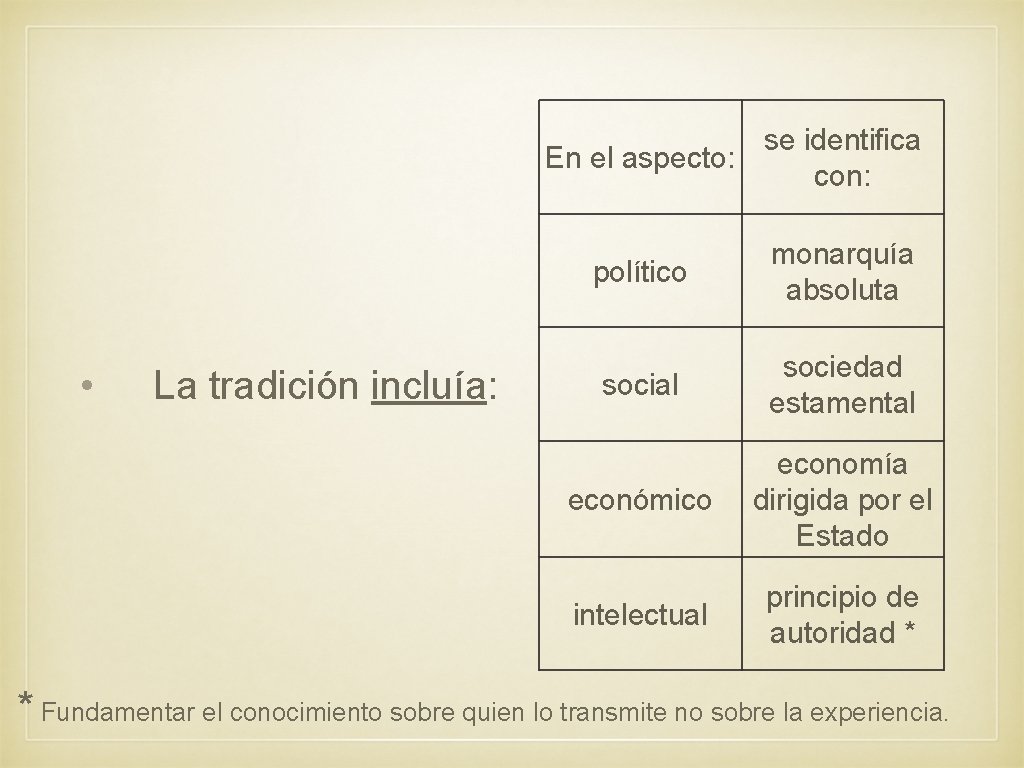 • La tradición incluía:

| En el aspecto: | se identifica con: |
|---|---|
| político | monarquía absoluta |
| social | sociedad estamental |
| económico | economía dirigida por el Estado |
| intelectual | principio de autoridad * |

* Fundamentar el conocimiento sobre quien lo transmite no sobre la experiencia.